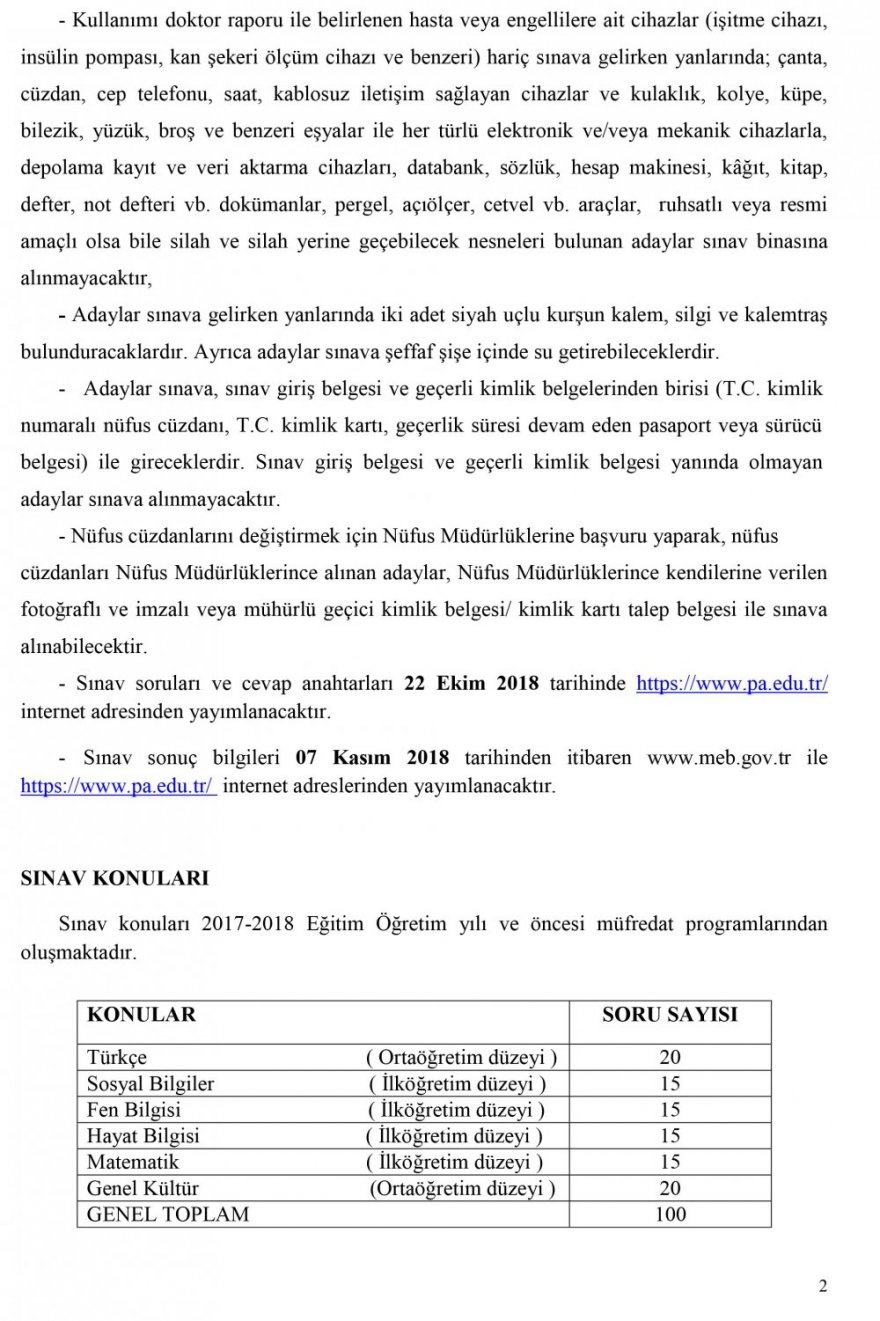 - Kullanımı doktor raporu ile belirlenen hasta veya engellilere ait cihazlar (işitme cihazı, insülin pompası, kan şekeri ölçüm cihazı ve benzeri) hariç sınava gelirken yanlarında; çanta, cüzdan, cep telefonu, saat, kablosuz iletişim sağlayan cihazlar ve kulaklık, kolye, küpe, bilezik, yüzük, broş ve benzeri eşyalar ile her türlü elektronik ve/veya mekanik cihazlarla, depolama kayıt ve veri aktarma cihazları, databank, sözlük, hesap makinesi, kâğıt, kitap, defter, not defteri vb. dokümanlar, pergel, açıölçer, cetvel vb. araçlar, ruhsatlı veya resmi amaçlı olsa bile silah ve silah yerine geçebilecek nesneleri bulunan adaylar sınav binasına alınmayacaktır,

- Adaylar sınava gelirken yanlarında iki adet siyah uçlu kurşun kalem, silgi ve kalemtraş bulunduracaklardır. Ayrıca adaylar sınava şeffaf şişe içinde su getirebileceklerdir.

- Adaylar sınava, sınav giriş belgesi ve geçerli kimlik belgelerinden birisi (T.C. kimlik numaralı nüfus cüzdanı, T.C. kimlik kartı, geçerlik süresi devam eden pasaport veya sürücü belgesi) ile gireceklerdir. Sınav giriş belgesi ve geçerli kimlik belgesi yanında olmayan adaylar sınava alınmayacaktır.

- Nüfus cüzdanlarını değiştirmek için Nüfus Müdürlüklerine başvuru yaparak, nüfus cüzdanları Nüfus Müdürlüklerince alınan adaylar, Nüfus Müdürlüklerince kendilerine verilen fotoğraflı ve imzalı veya mühürlü geçici kimlik belgesi/ kimlik kartı talep belgesi ile sınava alınabilecektir.

- Sınav soruları ve cevap anahtarları 22 Ekim 2018 tarihinde https://www.pa.edu.tr/ internet adresinden yayımlanacaktır.

- Sınav sonuç bilgileri 07 Kasım 2018 tarihinden itibaren www.meb.gov.tr ile https://www.pa.edu.tr/ internet adreslerinden yayımlanacaktır.

SINAV KONULARI

Sınav konuları 2017-2018 Eğitim Öğretim yılı ve öncesi müfredat programlarından oluşmaktadır.

| KONULAR | SORU SAYISI |
|---|---|
| Türkçe ( Ortaöğretim düzeyi ) | 20 |
| Sosyal Bilgiler ( İlköğretim düzeyi ) | 15 |
| Fen Bilgisi ( İlköğretim düzeyi ) | 15 |
| Hayat Bilgisi ( İlköğretim düzeyi ) | 15 |
| Matematik ( İlköğretim düzeyi ) | 15 |
| Genel Kültür (Ortaöğretim düzeyi ) | 20 |
| GENEL TOPLAM | 100 |

2